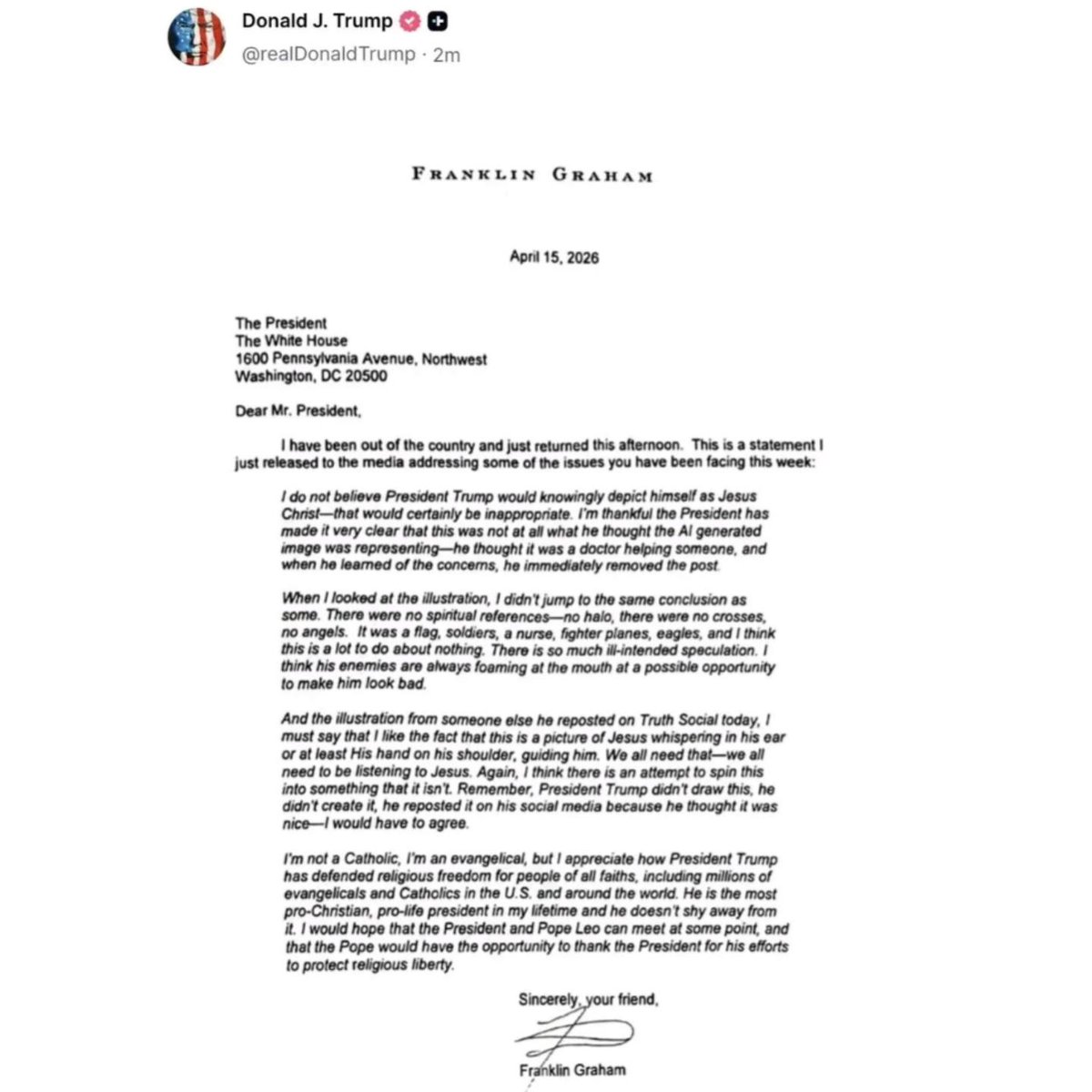 Donald J. Trump
@realDonaldTrump · 2m

FRANKLIN GRAHAM

April 15, 2026

The President
The White House
1600 Pennsylvania Avenue, Northwest
Washington, DC 20500

Dear Mr. President,

I have been out of the country and just returned this afternoon. This is a statement I just released to the media addressing some of the issues you have been facing this week:

I do not believe President Trump would knowingly depict himself as Jesus Christ—that would certainly be inappropriate. I'm thankful the President has made it very clear that this was not at all what he thought the AI generated image was representing—he thought it was a doctor helping someone, and when he learned of the concerns, he immediately removed the post.

When I looked at the illustration, I didn't jump to the same conclusion as some. There were no spiritual references—no halo, there were no crosses, no angels. It was a flag, soldiers, a nurse, fighter planes, eagles, and I think this is a lot to do about nothing. There is so much ill-intended speculation. I think his enemies are always foaming at the mouth at a possible opportunity to make him look bad.

And the illustration from someone else he reposted on Truth Social today, I must say that I like the fact that this is a picture of Jesus whispering in his ear or at least His hand on his shoulder, guiding him. We all need that—we all need to be listening to Jesus. Again, I think there is an attempt to spin this into something that it isn't. Remember, President Trump didn't draw this, he didn't create it, he reposted it on his social media because he thought it was nice—I would have to agree.

I'm not a Catholic, I'm an evangelical, but I appreciate how President Trump has defended religious freedom for people of all faiths, including millions of evangelicals and Catholics in the U.S. and around the world. He is the most pro-Christian, pro-life president in my lifetime and he doesn't shy away from it. I would hope that the President and Pope Leo can meet at some point, and that the Pope would have the opportunity to thank the President for his efforts to protect religious liberty.

Sincerely, your friend,

Franklin Graham